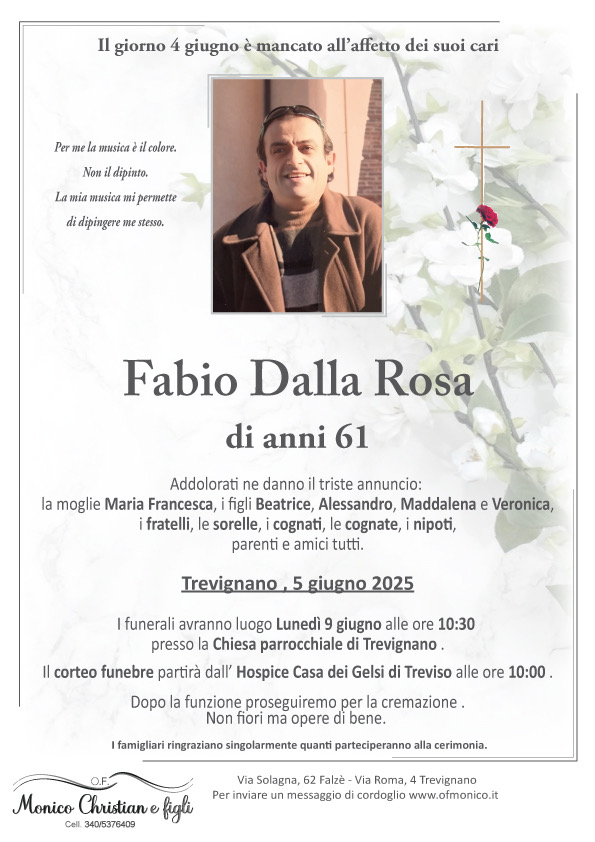 Il giorno 4 giugno è mancato all'affetto dei suoi cari

Per me la musica è il colore.
Non il dipinto.
La mia musica mi permette
di dipingere me stesso.

Fabio Dalla Rosa

di anni 61

Addolorati ne danno il triste annuncio:
la moglie Maria Francesca, i figli Beatrice, Alessandro, Maddalena e Veronica,
i fratelli, le sorelle, i cognati, le cognate, i nipoti,
parenti e amici tutti.

Trevignano , 5 giugno 2025

I funerali avranno luogo Lunedì 9 giugno alle ore 10:30
presso la Chiesa parrocchiale di Trevignano .

Il corteo funebre partirà dall' Hospice Casa dei Gelsi di Treviso alle ore 10:00 .

Dopo la funzione proseguiremo per la cremazione .
Non fiori ma opere di bene.

I famigliari ringraziano singolarmente quanti parteciperanno alla cerimonia.

O.F.
Monico Christian e figli
Cell. 340/5376409

Via Solagna, 62 Falzè - Via Roma, 4 Trevignano
Per inviare un messaggio di cordoglio www.ofmonico.it